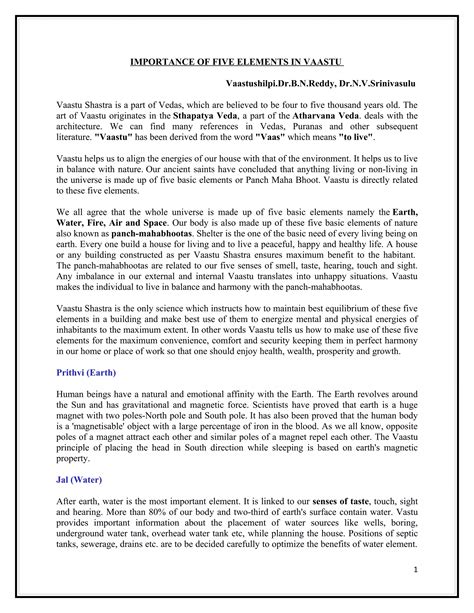 IMPORTANCE OF FIVE ELEMENTS IN VAASTU

Vaastushilpi.Dr.B.N.Reddy, Dr.N.V.Srinivasulu

Vaastu Shastra is a part of Vedas, which are believed to be four to five thousand years old. The art of Vaastu originates in the Sthapatya Veda, a part of the Atharvana Veda. deals with the architecture. We can find many references in Vedas, Puranas and other subsequent literature. "Vaastu" has been derived from the word "Vaas" which means "to live".

Vaastu helps us to align the energies of our house with that of the environment. It helps us to live in balance with nature. Our ancient saints have concluded that anything living or non-living in the universe is made up of five basic elements or Panch Maha Bhoot. Vaastu is directly related to these five elements.

We all agree that the whole universe is made up of five basic elements namely the Earth, Water, Fire, Air and Space. Our body is also made up of these five basic elements of nature also known as panch-mahabhootas. Shelter is the one of the basic need of every living being on earth. Every one build a house for living and to live a peaceful, happy and healthy life. A house or any building constructed as per Vaastu Shastra ensures maximum benefit to the habitant. The panch-mahabhootas are related to our five senses of smell, taste, hearing, touch and sight. Any imbalance in our external and internal Vaastu translates into unhappy situations. Vaastu makes the individual to live in balance and harmony with the panch-mahabhootas.

Vaastu Shastra is the only science which instructs how to maintain best equilibrium of these five elements in a building and make best use of them to energize mental and physical energies of inhabitants to the maximum extent. In other words Vaastu tells us how to make use of these five elements for the maximum convenience, comfort and security keeping them in perfect harmony in our home or place of work so that one should enjoy health, wealth, prosperity and growth.

Prithvi (Earth)

Human beings have a natural and emotional affinity with the Earth. The Earth revolves around the Sun and has gravitational and magnetic force. Scientists have proved that earth is a huge magnet with two poles-North pole and South pole. It has also been proved that the human body is a 'magnetisable' object with a large percentage of iron in the blood. As we all know, opposite poles of a magnet attract each other and similar poles of a magnet repel each other. The Vaastu principle of placing the head in South direction while sleeping is based on earth's magnetic property.

Jal (Water)

After earth, water is the most important element. It is linked to our senses of taste, touch, sight and hearing. More than 80% of our body and two-third of earth's surface contain water. Vastu provides important information about the placement of water sources like wells, boring, underground water tank, overhead water tank etc, while planning the house. Positions of septic tanks, sewerage, drains etc. are to be decided carefully to optimize the benefits of water element.

1